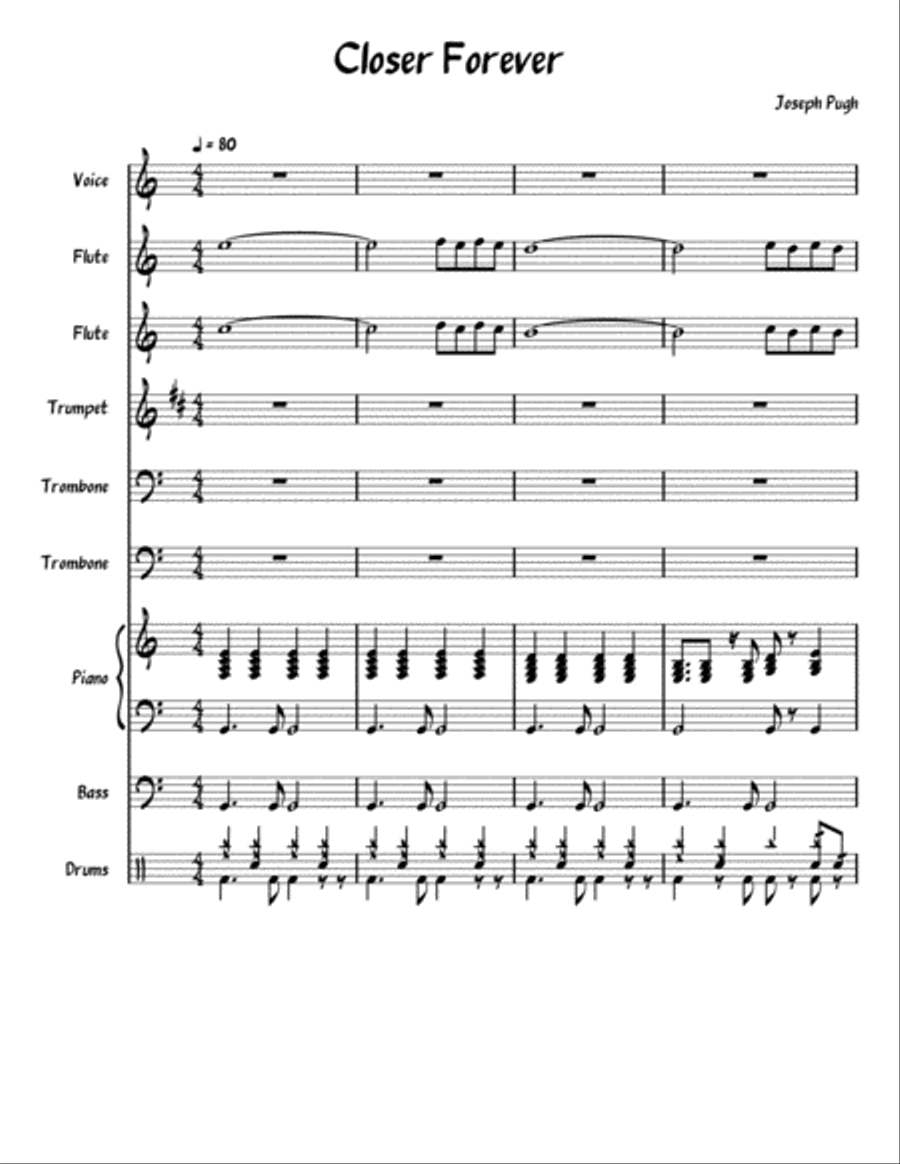 Closer Forever

Joseph Pugh

♩ = 80

Voice

Flute

Flute

Trumpet

Trombone

Trombone

Piano

Bass

Drums